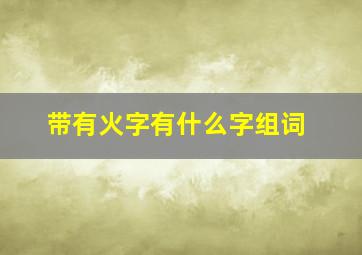 带有火字有什么字组词